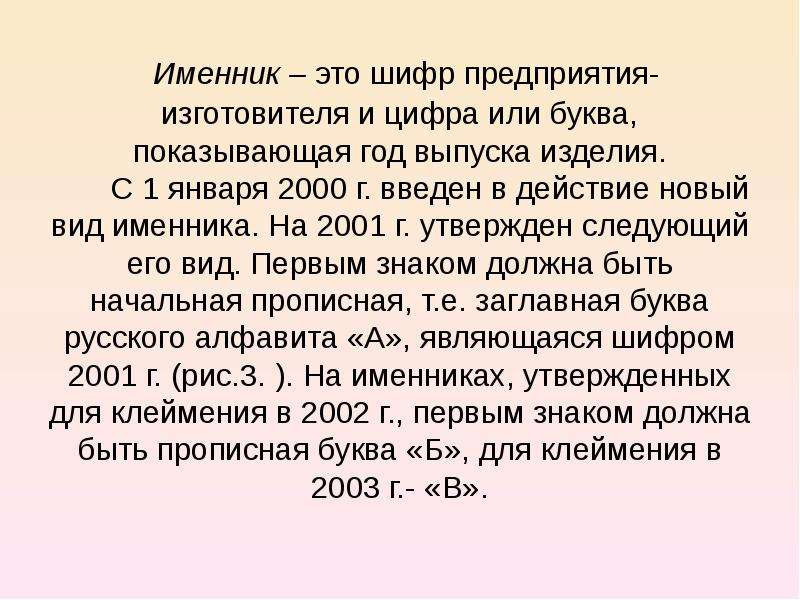 Именник – это шифр предприятия-изготовителя и цифра или буква, показывающая год выпуска изделия.

С 1 января 2000 г. введен в действие новый вид именника. На 2001 г. утвержден следующий его вид. Первым знаком должна быть начальная прописная, т.е. заглавная буква русского алфавита «А», являющаяся шифром 2001 г. (рис.3. ). На именниках, утвержденных для клеймения в 2002 г., первым знаком должна быть прописная буква «Б», для клеймения в 2003 г.- «В».